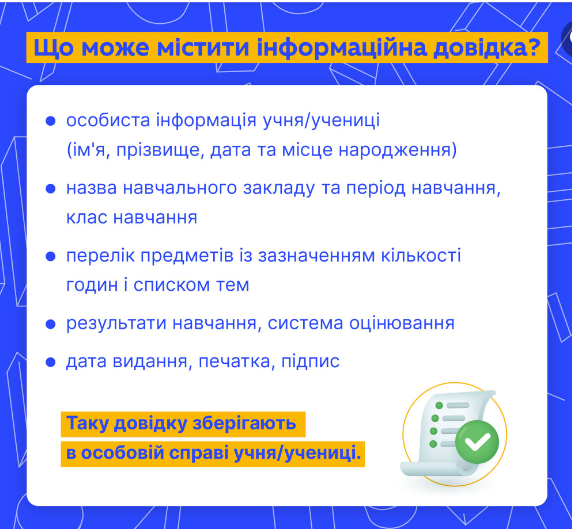 Що може містити інформаційна довідка?

• особиста інформація учня/учениці (ім'я, прізвище, дата та місце народження)

• назва навчального закладу та період навчання, клас навчання

• перелік предметів із зазначенням кількості годин і списком тем

• результати навчання, система оцінювання

• дата видання, печатка, підпис

Таку довідку зберігають в особовій справі учня/учениці.